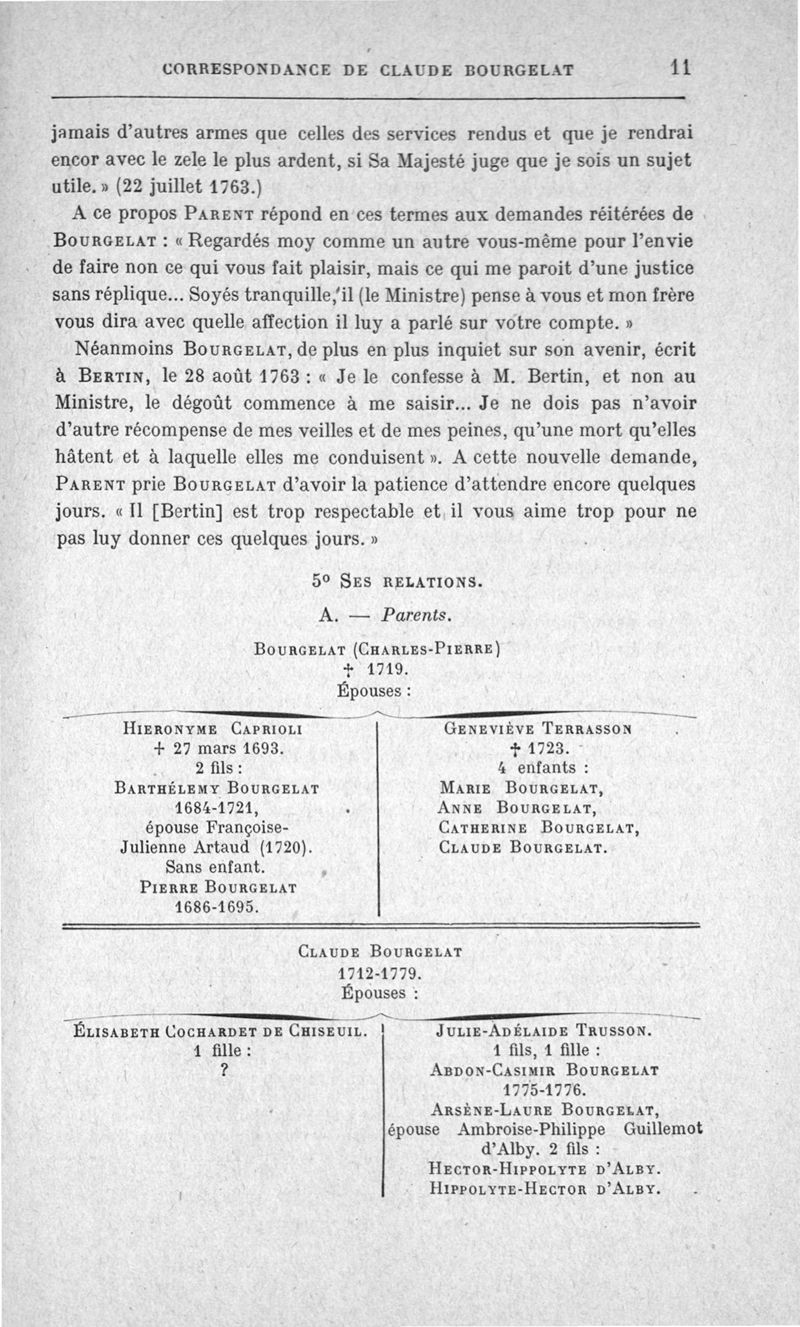 CORRESPONDANCE DE CLAUDE BOURGELAT 11

jamais d'autres armes que celles des services rendus et que je rendrai encor avec le zele le plus ardent, si Sa Majesté juge que je sois un sujet utile. » (22 juillet 1763.)

A ce propos PARENT répond en ces termes aux demandes réitérées de BOURGELAT : « Regardés moy comme un autre vous-même pour l'envie de faire non ce qui vous fait plaisir, mais ce qui me paroit d'une justice sans réplique... Soyés tranquille, il (le Ministre) pense à vous et mon frère vous dira avec quelle affection il luy a parlé sur votre compte. »

Néanmoins BOURGELAT, de plus en plus inquiet sur son avenir, écrit à BERTIN, le 28 août 1763 : « Je le confesse à M. Bertin, et non au Ministre, le dégoût commence à me saisir... Je ne dois pas n'avoir d'autre récompense de mes veilles et de mes peines, qu'une mort qu'elles hâtent et à laquelle elles me conduisent ». A cette nouvelle demande, PARENT prie BOURGELAT d'avoir la patience d'attendre encore quelques jours. « Il [Bertin] est trop respectable et il vous aime trop pour ne pas luy donner ces quelques jours. »

5° SES RELATIONS.

A. — Parents.

BOURGELAT (CHARLES-PIERRE)
† 1719.
Épouses :

HIERONYME CAPRIOLI
† 27 mars 1693.
2 fils :
BARTHÉLEMY BOURGELAT
1684-1721,
épouse Françoise-Julienne Artaud (1720).
Sans enfant.
PIERRE BOURGELAT
1686-1695.

GENEVIÈVE TERRASSON
† 1723.
4 enfants :
MARIE BOURGELAT,
ANNE BOURGELAT,
CATHERINE BOURGELAT,
CLAUDE BOURGELAT.

CLAUDE BOURGELAT
1712-1779.
Épouses :

ÉLISABETH COCHARDET DE CHISEUIL.
1 fille :
?

JULIE-ADÉLAIDE TRUSSON.
1 fils, 1 fille :
ABDON-CASIMIR BOURGELAT
1775-1776.
ARSÈNE-LAURE BOURGELAT,
épouse Ambroise-Philippe Guillemot d'Alby. 2 fils :
HECTOR-HIPPOLYTE D'ALBY.
HIPPOLYTE-HECTOR D'ALBY.